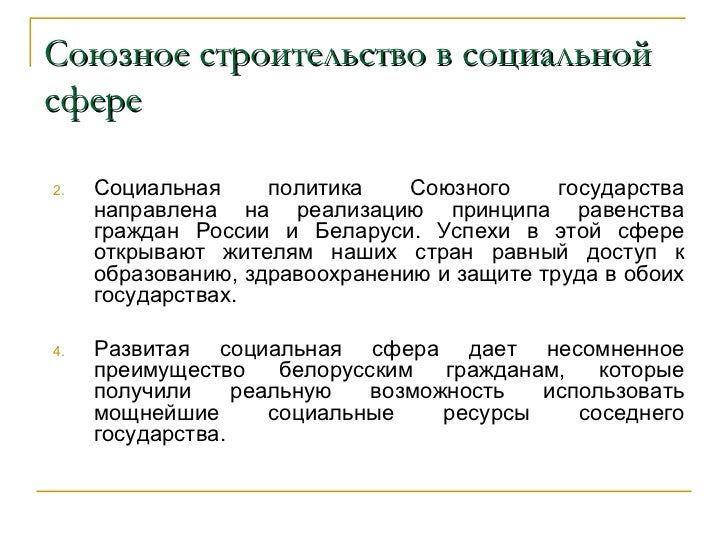 Союзное строительство в социальной сфере

2. Социальная политика Союзного государства направлена на реализацию принципа равенства граждан России и Беларуси. Успехи в этой сфере открывают жителям наших стран равный доступ к образованию, здравоохранению и защите труда в обоих государствах.

4. Развитая социальная сфера дает несомненное преимущество белорусским гражданам, которые получили реальную возможность использовать мощнейшие социальные ресурсы соседнего государства.